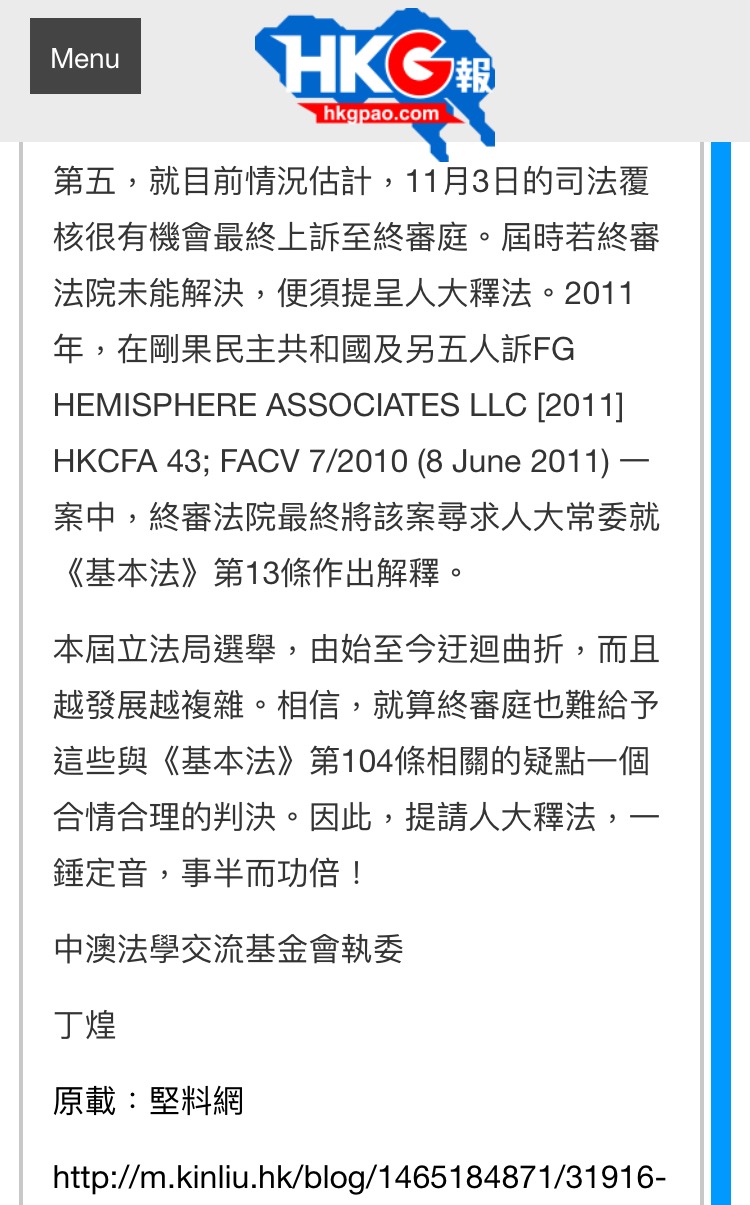 Menu

HKG報
hkgpao.com

第五，就目前情況估計，11月3日的司法覆核很有機會最終上訴至終審庭。屆時若終審法院未能解決，便須提呈人大釋法。2011年，在剛果民主共和國及另五人訴FG HEMISPHERE ASSOCIATES LLC [2011] HKCFA 43; FACV 7/2010 (8 June 2011) 一案中，終審法院最終將該案尋求人大常委就《基本法》第13條作出解釋。

本屆立法局選舉，由始至今迂迴曲折，而且越發展越複雜。相信，就算終審庭也難給予這些與《基本法》第104條相關的疑點一個合情合理的判決。因此，提請人大釋法，一錘定音，事半而功倍！

中澳法學交流基金會執委

丁煌

原載：堅料網

http://m.kinliu.hk/blog/1465184871/31916-